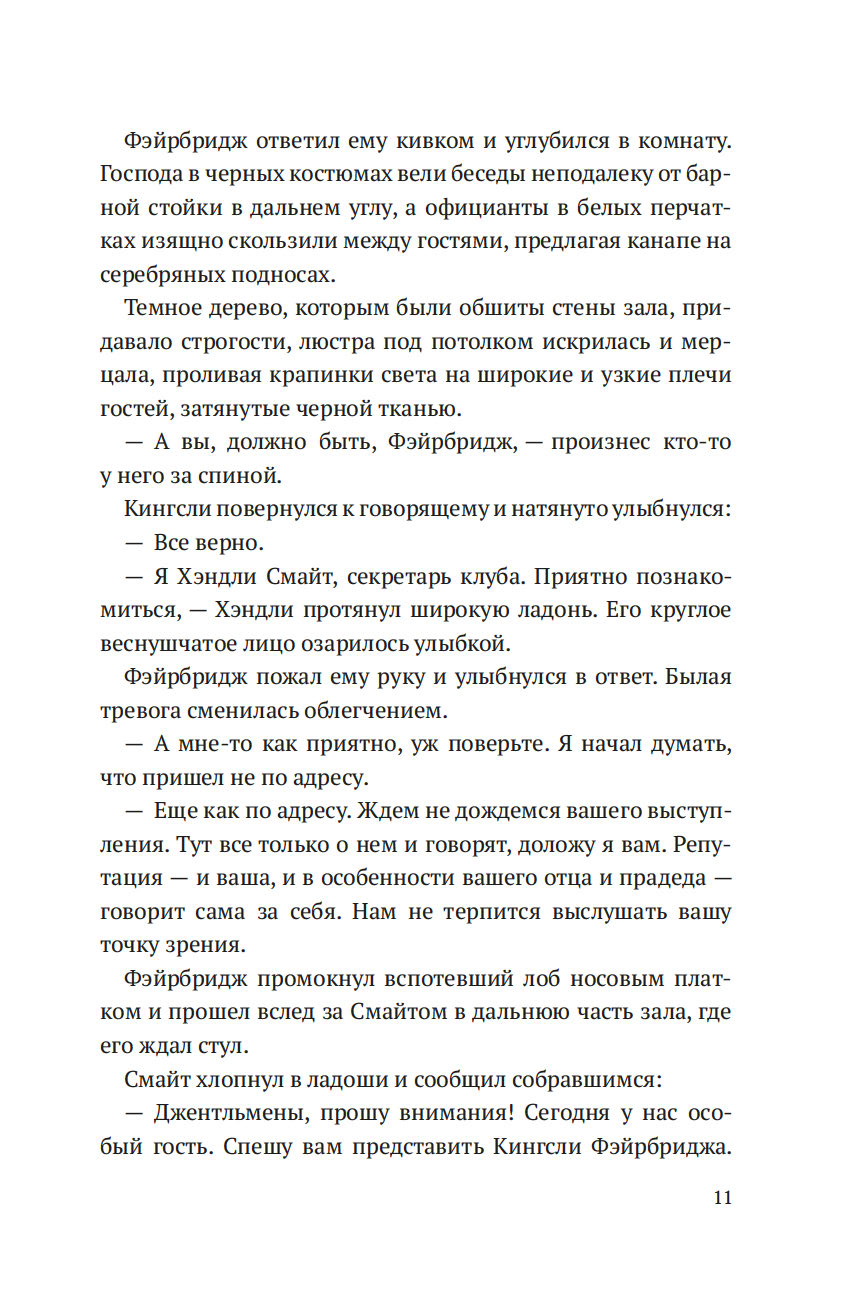 Фэйрбридж ответил ему кивком и углубился в комнату. Господа в черных костюмах вели беседы неподалеку от барной стойки в дальнем углу, а официанты в белых перчатках изящно скользили между гостями, предлагая канапе на серебряных подносах.

Темное дерево, которым были обшиты стены зала, придавало строгости, люстра под потолком искрилась и мерцала, проливая крапинки света на широкие и узкие плечи гостей, затянутые черной тканью.

— А вы, должно быть, Фэйрбридж, — произнес кто-то у него за спиной.

Кингсли повернулся к говорящему и натянуто улыбнулся:

— Все верно.

— Я Хэндли Смайт, секретарь клуба. Приятно познакомиться, — Хэндли протянул широкую ладонь. Его круглое веснушчатое лицо озарилось улыбкой.

Фэйрбридж пожал ему руку и улыбнулся в ответ. Былая тревога сменилась облегчением.

— А мне-то как приятно, уж поверьте. Я начал думать, что пришел не по адресу.

— Еще как по адресу. Ждем не дождемся вашего выступления. Тут все только о нем и говорят, доложу я вам. Репутация — и ваша, и в особенности вашего отца и прадеда — говорит сама за себя. Нам не терпится выслушать вашу точку зрения.

Фэйрбридж промокнул вспотевший лоб носовым платком и прошел вслед за Смайтом в дальнюю часть зала, где его ждал стул.

Смайт хлопнул в ладоши и сообщил собравшимся:

— Джентльмены, прошу внимания! Сегодня у нас особый гость. Спешу вам представить Кингсли Фэйрбриджа.

11